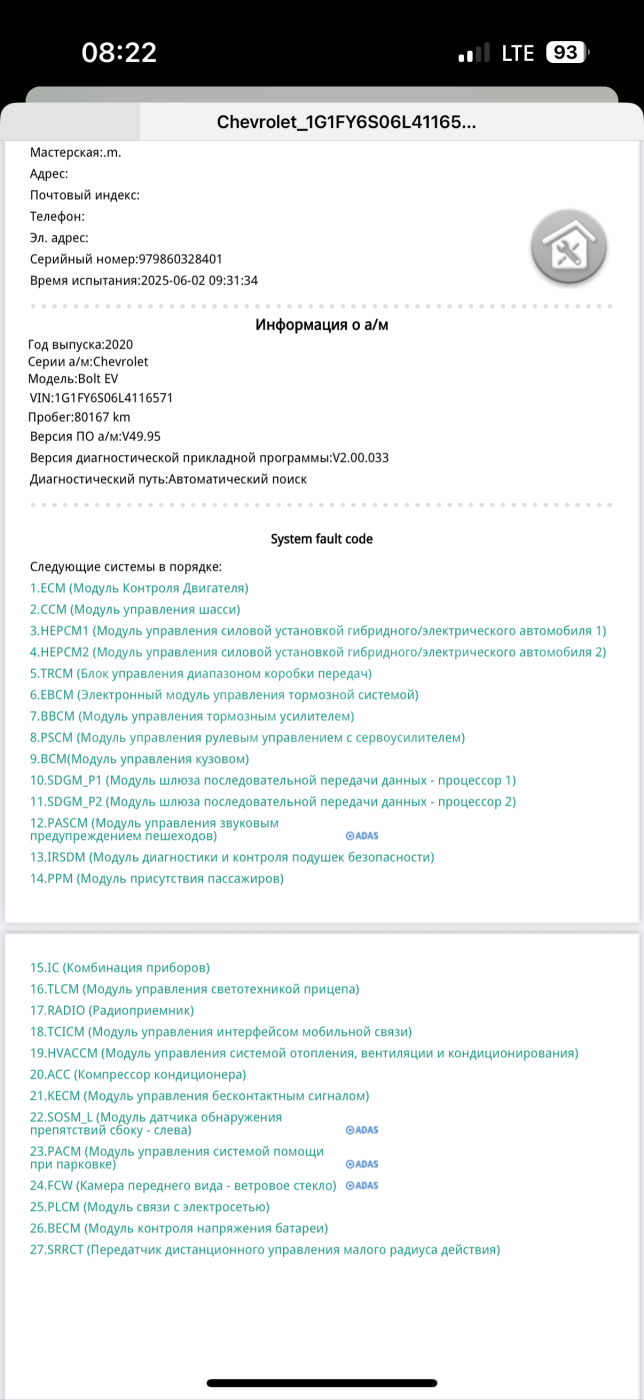 08:22
LTE 93

Chevrolet_1G1FY6S06L41165...

Мастерская:.m.
Адрес:
Почтовый индекс:
Телефон:
Эл. адрес:
Серийный номер:979860328401
Время испытания:2025-06-02 09:31:34

Информация о а/м

Год выпуска:2020
Серии а/м:Chevrolet
Модель:Bolt EV
VIN:1G1FY6S06L4116571
Пробег:80167 km
Версия ПО а/м:V49.95
Версия диагностической прикладной программы:V2.00.033
Диагностический путь:Автоматический поиск

System fault code

Следующие системы в порядке:
1.ECM (Модуль Контроля Двигателя)
2.CCM (Модуль управления шасси)
3.HEPCM1 (Модуль управления силовой установкой гибридного/электрического автомобиля 1)
4.HEPCM2 (Модуль управления силовой установкой гибридного/электрического автомобиля 2)
5.TRCM (Блок управления диапазоном коробки передач)
6.EBCM (Электронный модуль управления тормозной системой)
7.BBCM (Модуль управления тормозным усилителем)
8.PSCM (Модуль управления рулевым управлением с сервоусилителем)
9.BCM(Модуль управления кузовом)
10.SDGM_P1 (Модуль шлюза последовательной передачи данных - процессор 1)
11.SDGM_P2 (Модуль шлюза последовательной передачи данных - процессор 2)
12.PASCM (Модуль управления звуковым предупреждением пешеходов) ADAS
13.IRSDM (Модуль диагностики и контроля подушек безопасности)
14.PPM (Модуль присутствия пассажиров)

15.IC (Комбинация приборов)
16.TLCM (Модуль управления светотехникой прицепа)
17.RADIO (Радиоприемник)
18.TCICM (Модуль управления интерфейсом мобильной связи)
19.HVACCM (Модуль управления системой отопления, вентиляции и кондиционирования)
20.ACC (Компрессор кондиционера)
21.KECM (Модуль управления бесконтактным сигналом)
22.SOSM_L (Модуль датчика обнаружения препятствий сбоку - слева) ADAS
23.PACM (Модуль управления системой помощи при парковке) ADAS
24.FCW (Камера переднего вида - ветровое стекло) ADAS
25.PLCM (Модуль связи с электросетью)
26.BECM (Модуль контроля напряжения батареи)
27.SRRCT (Передатчик дистанционного управления малого радиуса действия)